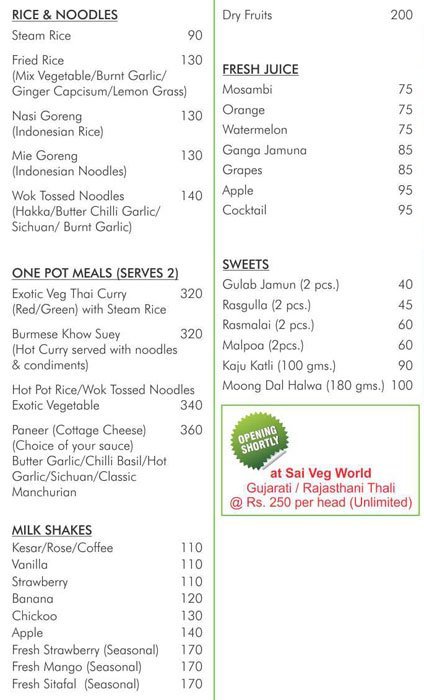 RICE & NOODLES
Steam Rice 90

Fried Rice 130
(Mix Vegetable/Burnt Garlic/ Ginger Capcisum/Lemon Grass)

Nasi Goreng 130
(Indonesian Rice)

Mie Goreng 130
(Indonesian Noodles)

Wok Tossed Noodles 140
(Hakka/Butter Chilli Garlic/ Sichuan/ Burnt Garlic)

ONE POT MEALS (SERVES 2)
Exotic Veg Thai Curry 320
(Red/Green) with Steam Rice

Burmese Khow Suey 320
(Hot Curry served with noodles & condiments)

Hot Pot Rice/Wok Tossed Noodles
Exotic Vegetable 340

Paneer (Cottage Cheese) 360
(Choice of your sauce)
Butter Garlic/Chilli Basil/Hot Garlic/Sichuan/Classic Manchurian

MILK SHAKES
Kesar/Rose/Coffee 110
Vanilla 110
Strawberry 110
Banana 120
Chickoo 130
Apple 140
Fresh Strawberry (Seasonal) 170
Fresh Mango (Seasonal) 170
Fresh Sitafal (Seasonal) 170

Dry Fruits 200

FRESH JUICE
Mosambi 75
Orange 75
Watermelon 75
Ganga Jamuna 85
Grapes 85
Apple 95
Cocktail 95

SWEETS
Gulab Jamun (2 pcs.) 40
Rasgulla (2 pcs.) 45
Rasmalai (2 pcs.) 60
Malpoa (2pcs.) 60
Kaju Katli (100 gms.) 90
Moong Dal Halwa (180 gms.) 100

OPENING SHORTLY
at Sai Veg World
Gujarati / Rajasthani Thali
@ Rs. 250 per head (Unlimited)